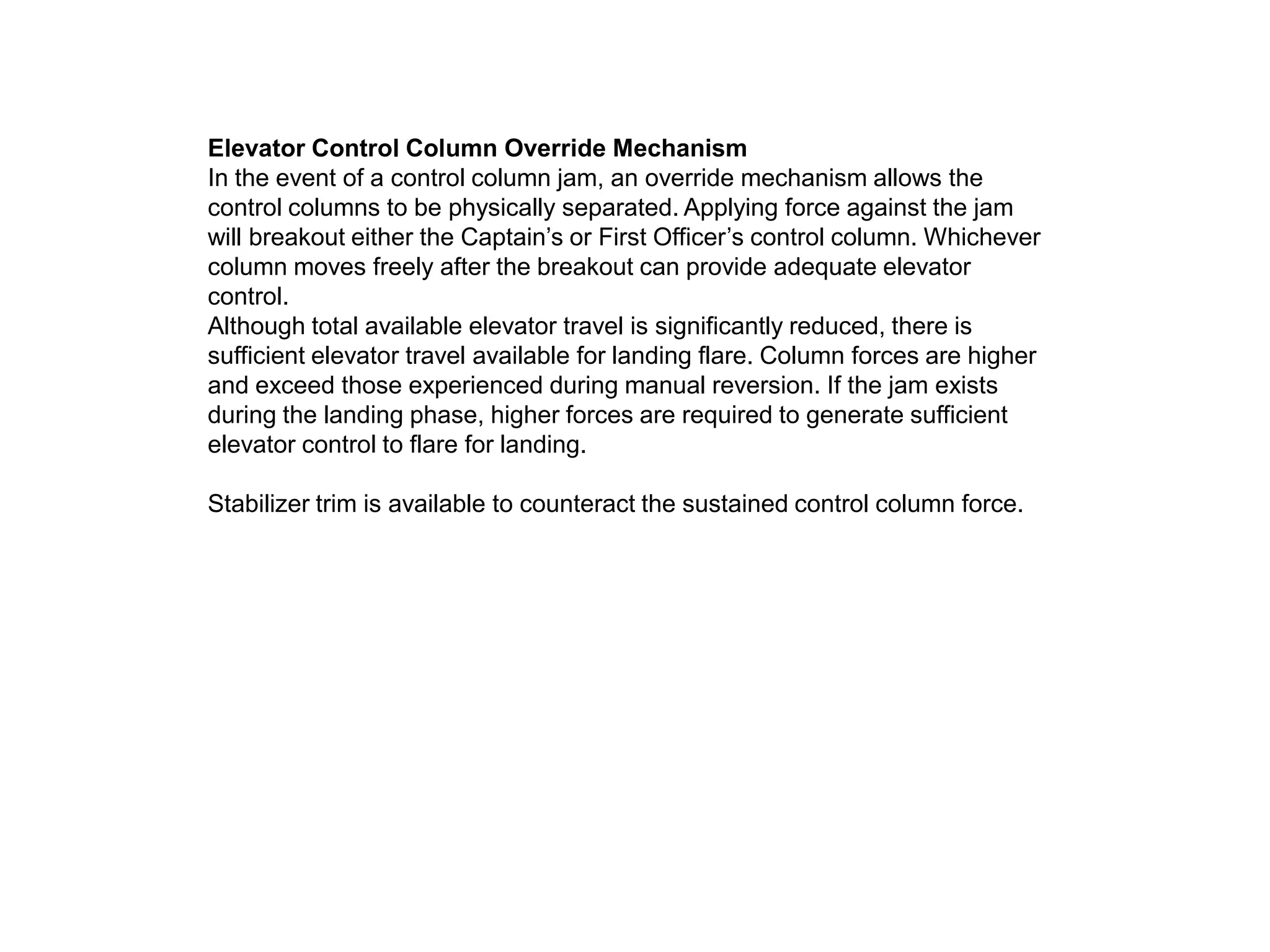 Elevator Control Column Override Mechanism
In the event of a control column jam, an override mechanism allows the control columns to be physically separated. Applying force against the jam will breakout either the Captain’s or First Officer’s control column. Whichever column moves freely after the breakout can provide adequate elevator control.
Although total available elevator travel is significantly reduced, there is sufficient elevator travel available for landing flare. Column forces are higher and exceed those experienced during manual reversion. If the jam exists during the landing phase, higher forces are required to generate sufficient elevator control to flare for landing.

Stabilizer trim is available to counteract the sustained control column force.